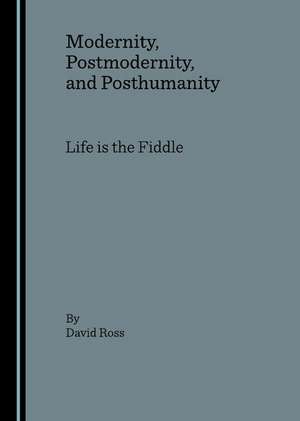 Modernity,
Postmodernity,
and Posthumanity

Life is the Fiddle

By
David Ross